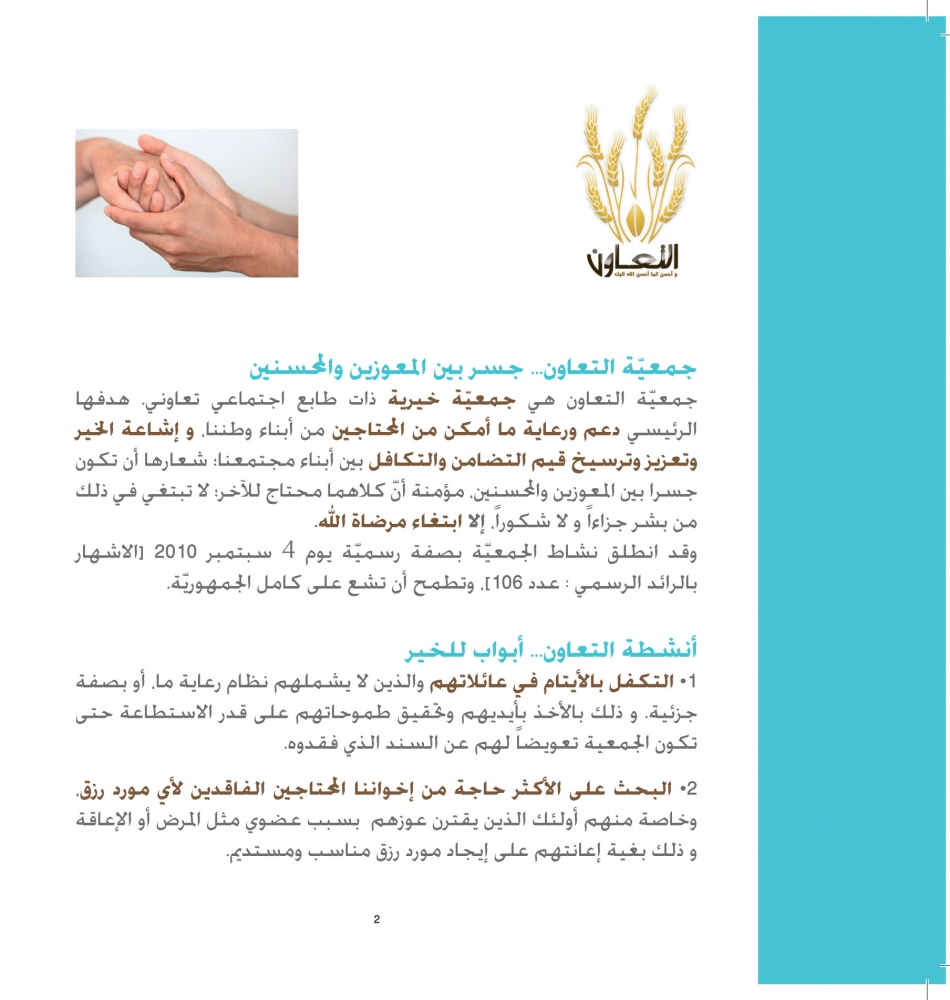 التعاون
و أحسن كما أحسن الله إليك

جمعيّة التعاون... جسر بين المعوزين والمحسنين
جمعيّة التعاون هي جمعيّة خيرية ذات طابع اجتماعي تعاوني. هدفها الرئيسي دعم ورعاية ما أمكن من المحتاجين من أبناء وطننا. و إشاعة الخير وتعزيز وترسيخ قيم التضامن والتكافل بين أبناء مجتمعنا؛ شعارها أن تكون جسرا بين المعوزين والمحسنين. مؤمنة أنّ كلاهما محتاج للآخر؛ لا تبتغي في ذلك من بشر جزاءاً و لا شكوراً. إلا ابتغاء مرضاة الله.
وقد انطلق نشاط الجمعيّة بصفة رسميّة يوم 4 سبتمبر 2010 [الاشهار بالرائد الرسمي : عدد 106]. وتطمح أن تشع على كامل الجمهوريّة.

أنشطة التعاون... أبواب للخير
•1 التكفل بالأيتام في عائلاتهم والذين لا يشملهم نظام رعاية ما. أو بصفة جزئية. و ذلك بالأخذ بأيديهم وتحقيق طموحاتهم على قدر الاستطاعة حتى تكون الجمعية تعويضاً لهم عن السند الذي فقدوه.

•2 البحث على الأكثر حاجة من إخواننا المحتاجين الفاقدين لأي مورد رزق. وخاصة منهم أولئك الذين يقترن عوزهم بسبب عضوي مثل المرض أو الإعاقة و ذلك بغية إعانتهم على إيجاد مورد رزق مناسب ومستديم.

2